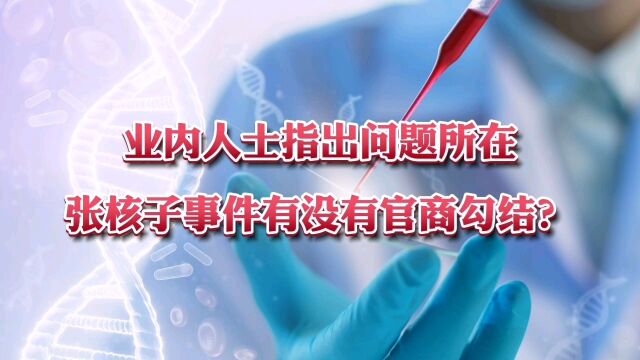 业内人士指出问题所在

张核子事件有没有官商勾结?